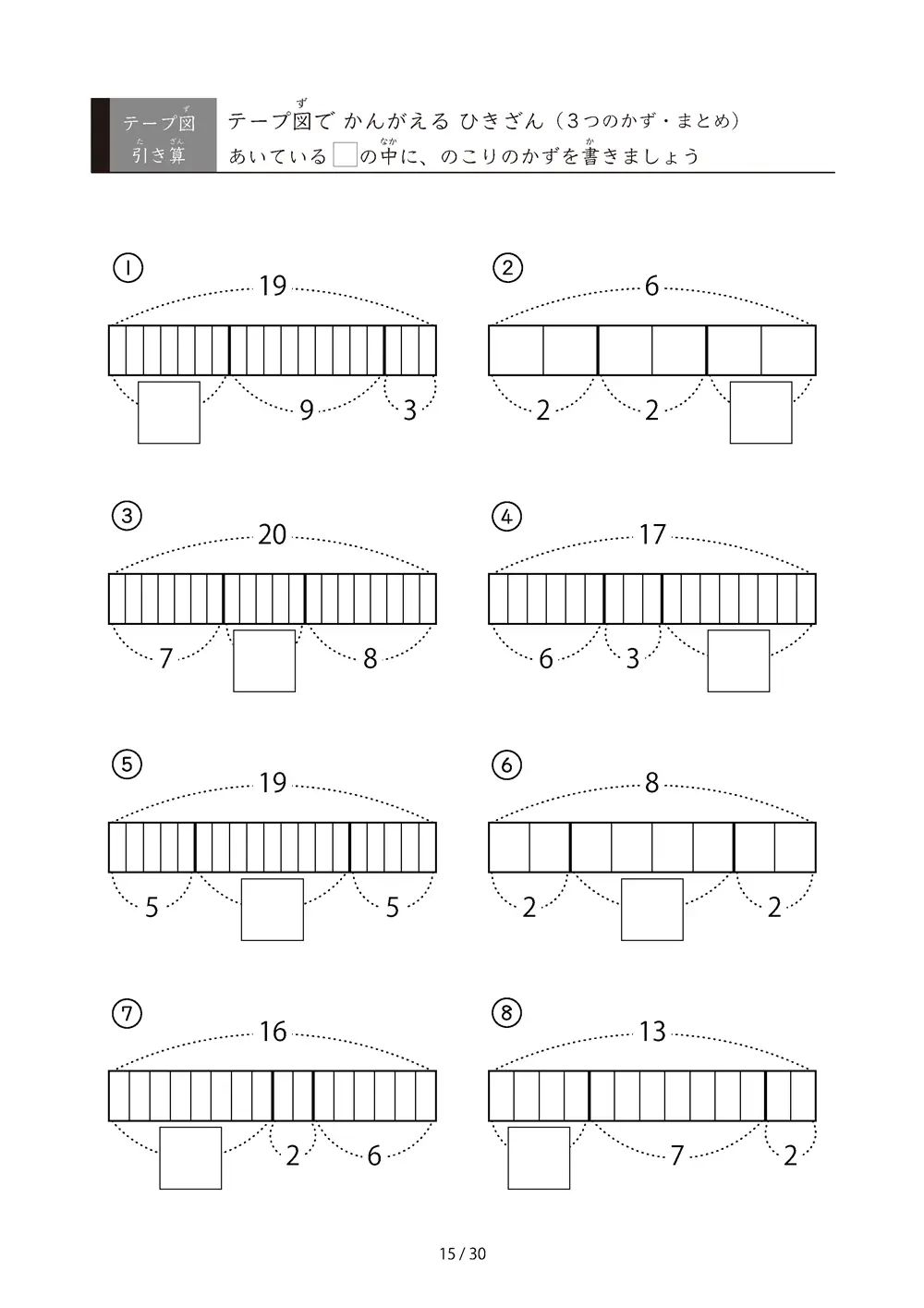 テープ図
引き算

テープ図で かんがえる ひきざん（3つのかず・まとめ）
あいている☐の中に、のこりのかずを書きましょう

①
19
9
3

②
6
2
2

③
20
7
8

④
17
6
3

⑤
19
5
5

⑥
8
2
2

⑦
16
2
6

⑧
13
7
2

15 / 30